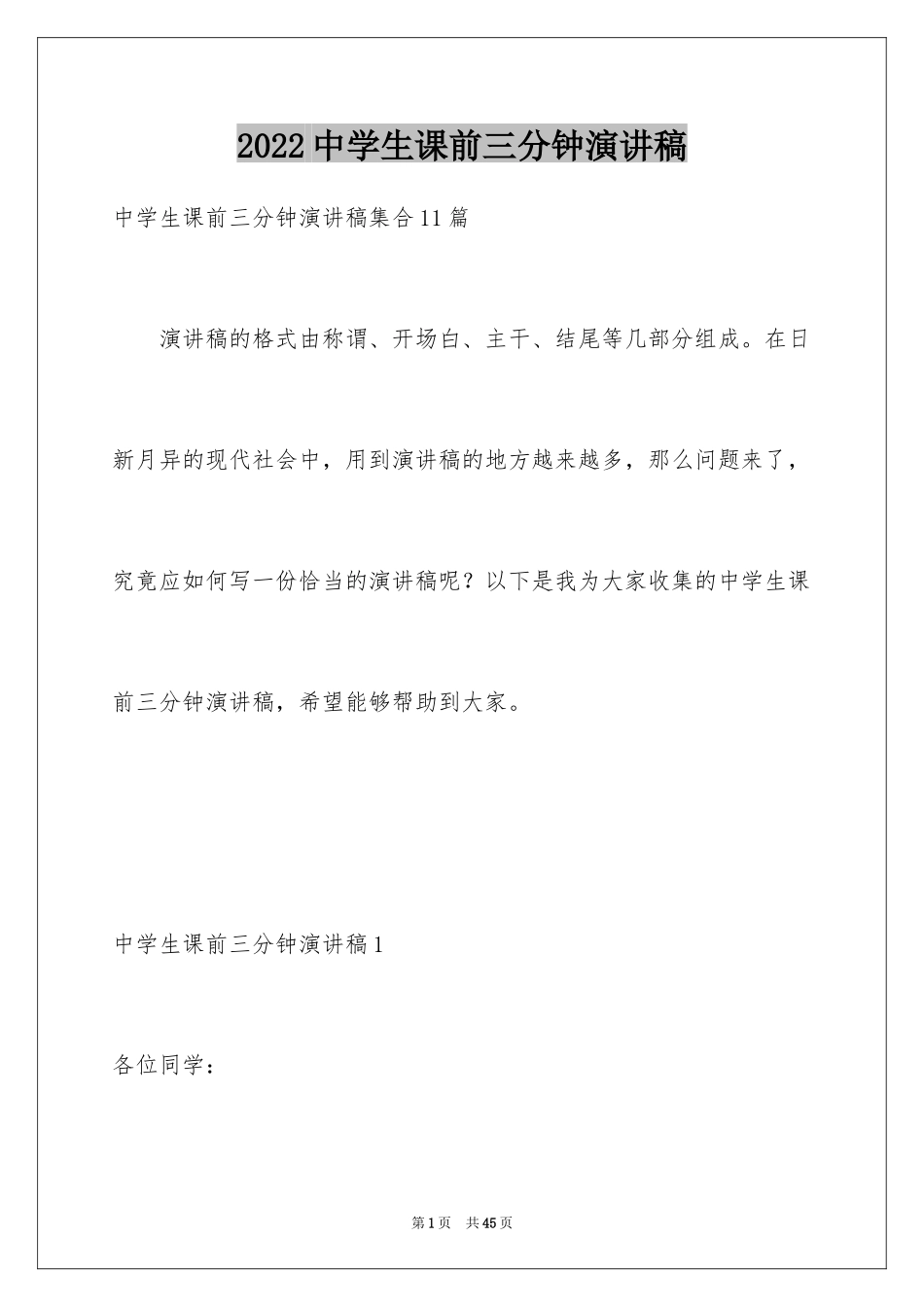 2022中学生课前三分钟演讲稿

中学生课前三分钟演讲稿集合11篇

演讲稿的格式由称谓、开场白、主干、结尾等几部分组成。在日新月异的现代社会中，用到演讲稿的地方越来越多，那么问题来了，究竟应如何写一份恰当的演讲稿呢？以下是我为大家收集的中学生课前三分钟演讲稿，希望能够帮助到大家。

中学生课前三分钟演讲稿1

各位同学：

第1页 共45页